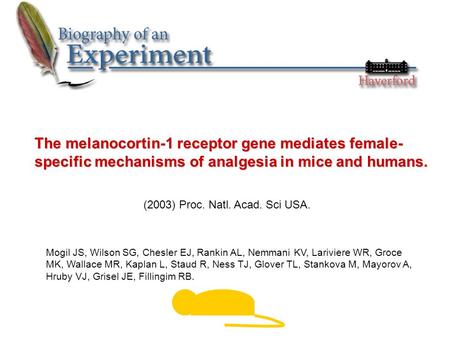 Biography of an
Experiment

Haverford

The melanocortin-1 receptor gene mediates female-specific mechanisms of analgesia in mice and humans.

(2003) Proc. Natl. Acad. Sci USA.

Mogil JS, Wilson SG, Chesler EJ, Rankin AL, Nemmani KV, Lariviere WR, Groce MK, Wallace MR, Kaplan L, Staud R, Ness TJ, Glover TL, Stankova M, Mayorov A, Hruby VJ, Grisel JE, Fillingim RB.